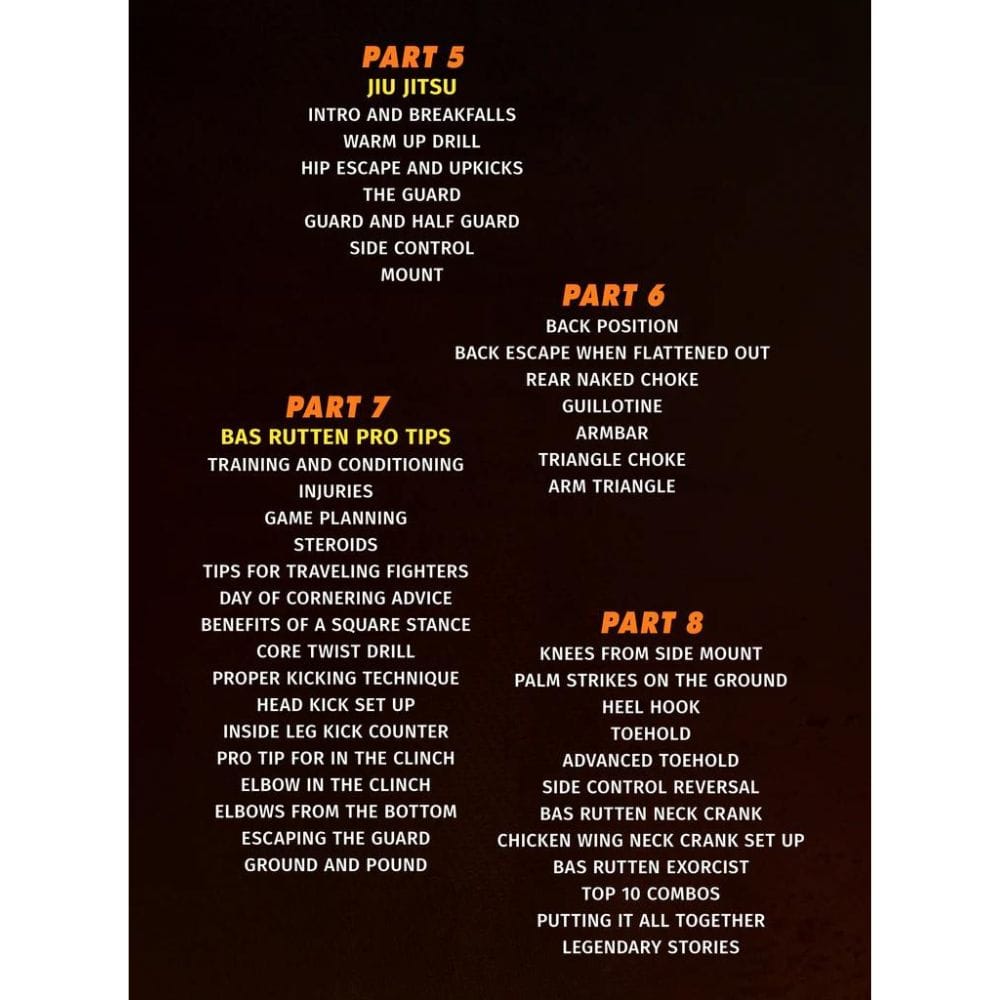 PART 5
JIU JITSU
INTRO AND BREAKFALLS
WARM UP DRILL
HIP ESCAPE AND UPKICKS
THE GUARD
GUARD AND HALF GUARD
SIDE CONTROL
MOUNT

PART 6
BACK POSITION
BACK ESCAPE WHEN FLATTENED OUT
REAR NAKED CHOKE
GUILLOTINE
ARMBAR
TRIANGLE CHOKE
ARM TRIANGLE

PART 7
BAS RUTTEN PRO TIPS
TRAINING AND CONDITIONING
INJURIES
GAME PLANNING
STEROIDS
TIPS FOR TRAVELING FIGHTERS
DAY OF CORNERING ADVICE
BENEFITS OF A SQUARE STANCE
CORE TWIST DRILL
PROPER KICKING TECHNIQUE
HEAD KICK SET UP
INSIDE LEG KICK COUNTER
PRO TIP FOR IN THE CLINCH
ELBOW IN THE CLINCH
ELBOWS FROM THE BOTTOM
ESCAPING THE GUARD
GROUND AND POUND

PART 8
KNEES FROM SIDE MOUNT
PALM STRIKES ON THE GROUND
HEEL HOOK
TOEHOLD
ADVANCED TOEHOLD
SIDE CONTROL REVERSAL
BAS RUTTEN NECK CRANK
CHICKEN WING NECK CRANK SET UP
BAS RUTTEN EXORCIST
TOP 10 COMBOS
PUTTING IT ALL TOGETHER
LEGENDARY STORIES